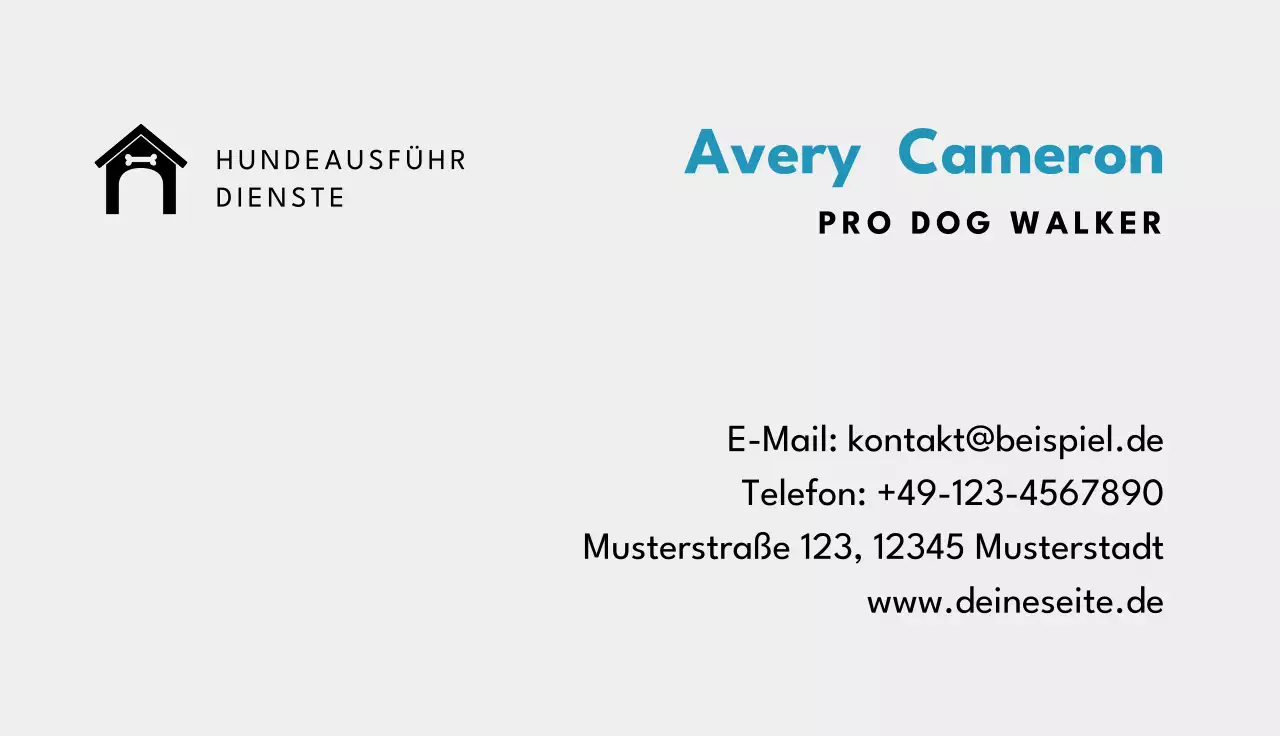 HUNDEAUSFÜHR
DIENSTE

Avery Cameron
PRO DOG WALKER

E-Mail: kontakt@beispiel.de
Telefon: +49-123-4567890
Musterstraße 123, 12345 Musterstadt
www.deineseite.de